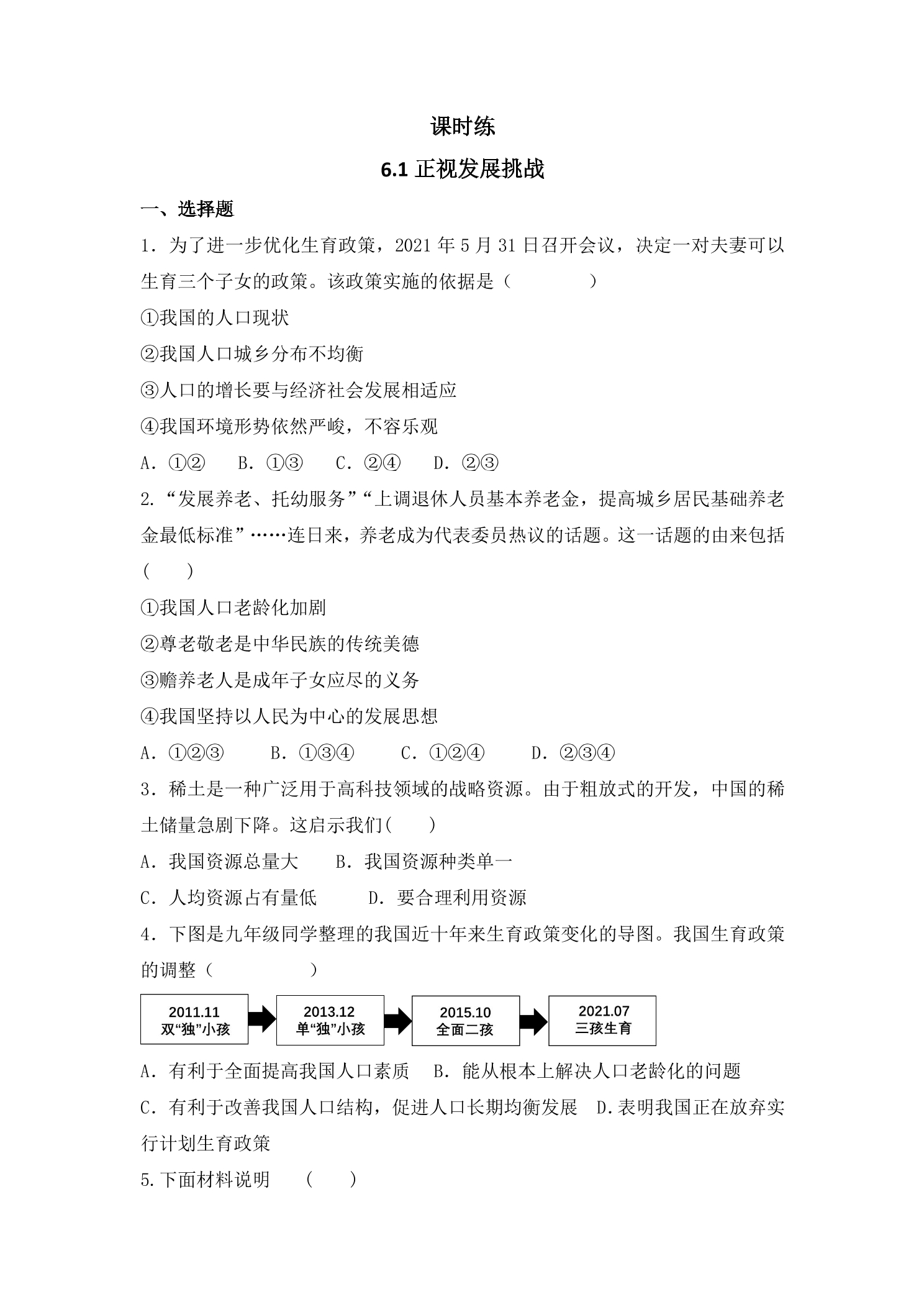 课时练

6.1正视发展挑战

一、选择题

1．为了进一步优化生育政策，2021年5月31日召开会议，决定一对夫妻可以生育三个子女的政策。该政策实施的依据是（ ）

①我国的人口现状

②我国人口城乡分布不均衡

③人口的增长要与经济社会发展相适应

④我国环境形势依然严峻，不容乐观

A．①② B．①③ C．②④ D．②③

2.“发展养老、托幼服务”“上调退休人员基本养老金，提高城乡居民基础养老金最低标准”……连日来，养老成为代表委员热议的话题。这一话题的由来包括( )

①我国人口老龄化加剧

②尊老敬老是中华民族的传统美德

③赡养老人是成年子女应尽的义务

④我国坚持以人民为中心的发展思想

A．①②③ B．①③④ C．①②④ D．②③④

3．稀土是一种广泛用于高科技领域的战略资源。由于粗放式的开发，中国的稀土储量急剧下降。这启示我们( )

A．我国资源总量大 B．我国资源种类单一

C．人均资源占有量低 D．要合理利用资源

4．下图是九年级同学整理的我国近十年来生育政策变化的导图。我国生育政策的调整（ ）

2011.11
双“独”小孩

2013.12
单“独”小孩

2015.10
全面二孩

2021.07
三孩生育

A．有利于全面提高我国人口素质 B．能从根本上解决人口老龄化的问题

C．有利于改善我国人口结构，促进人口长期均衡发展 D.表明我国正在放弃实行计划生育政策

5.下面材料说明 （ ）